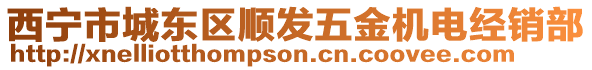 西宁市城东区顺发五金机电经销部
http://xnelliotthompson.cn.coovee.com